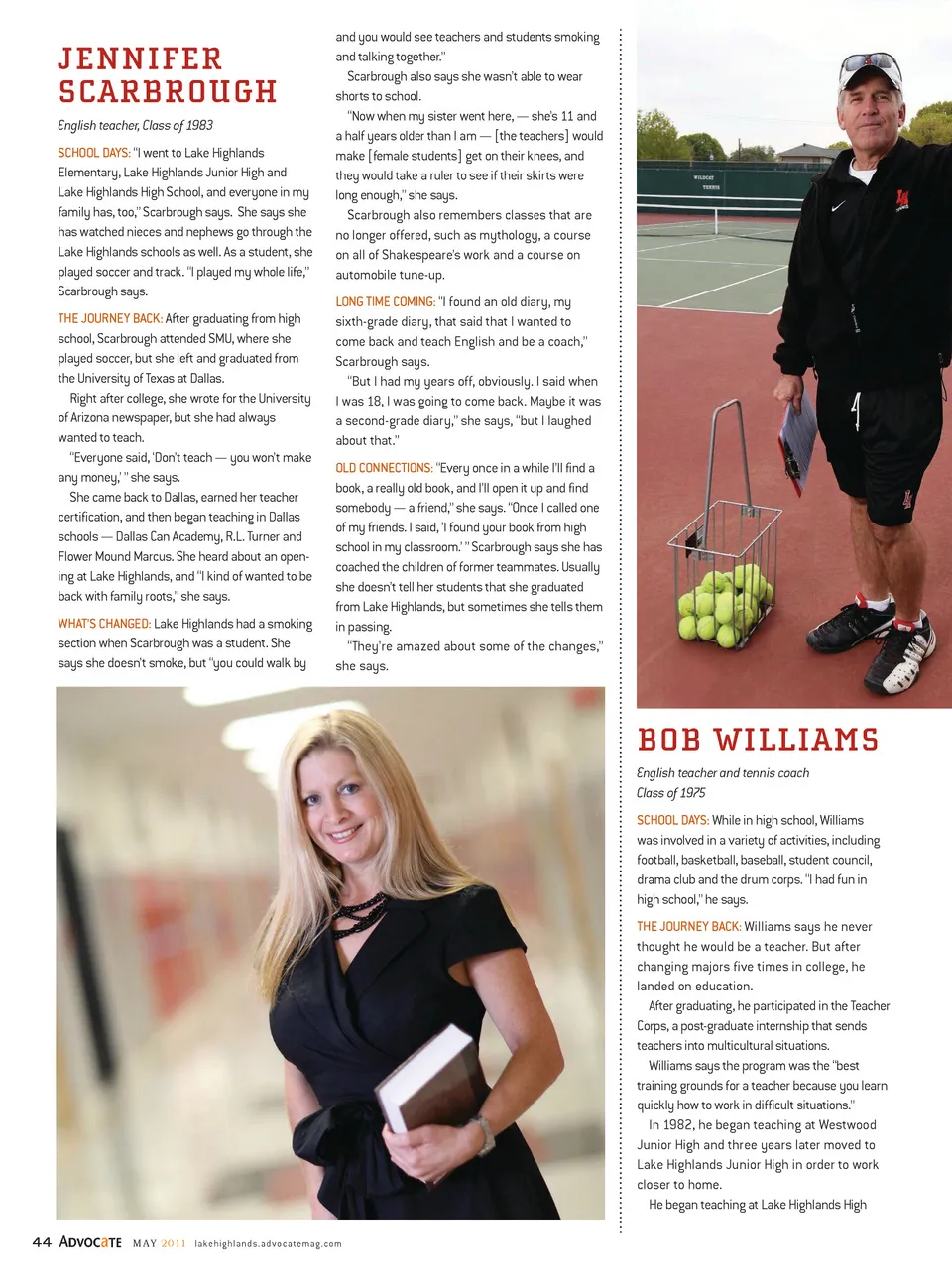 JENNIFER SCARBROUGH

English teacher, Class of 1983

SCHOOL DAYS: "I went to Lake Highlands Elementary, Lake Highlands Junior High and Lake Highlands High School, and everyone in my family has, too," Scarbrough says. She says she has watched nieces and nephews go through the Lake Highlands schools as well. As a student, she played soccer and track. "I played my whole life," Scarbrough says.

THE JOURNEY BACK: After graduating from high school, Scarbrough attended SMU, where she played soccer, but she left and graduated from the University of Texas at Dallas.

Right after college, she wrote for the University of Arizona newspaper, but she had always wanted to teach.

"Everyone said, 'Don't teach — you won't make any money,' " she says.

She came back to Dallas, earned her teacher certification, and then began teaching in Dallas schools — Dallas Can Academy, R.L. Turner and Flower Mound Marcus. She heard about an opening at Lake Highlands, and "I kind of wanted to be back with family roots," she says.

WHAT'S CHANGED: Lake Highlands had a smoking section when Scarbrough was a student. She says she doesn't smoke, but "you could walk by and you would see teachers and students smoking and talking together."

Scarbrough also says she wasn't able to wear shorts to school.

"Now when my sister went here, — she's 11 and a half years older than I am — [the teachers] would make [female students] get on their knees, and they would take a ruler to see if their skirts were long enough," she says.

Scarbrough also remembers classes that are no longer offered, such as mythology, a course on all of Shakespeare's work and a course on automobile tune-up.

LONG TIME COMING: "I found an old diary, my sixth-grade diary, that said that I wanted to come back and teach English and be a coach," Scarbrough says.

"But I had my years off, obviously. I said when I was 18, I was going to come back. Maybe it was a second-grade diary," she says, "but I laughed about that."

OLD CONNECTIONS: "Every once in a while I'll find a book, a really old book, and I'll open it up and find somebody — a friend," she says. "Once I called one of my friends. I said, 'I found your book from high school in my classroom.' " Scarbrough says she has coached the children of former teammates. Usually she doesn't tell her students that she graduated from Lake Highlands, but sometimes she tells them in passing.

"They're amazed about some of the changes," she says.

WILDCAT TENNIS

BOB WILLIAMS

English teacher and tennis coach
Class of 1975

SCHOOL DAYS: While in high school, Williams was involved in a variety of activities, including football, basketball, baseball, student council, drama club and the drum corps. "I had fun in high school," he says.

THE JOURNEY BACK: Williams says he never thought he would be a teacher. But after changing majors five times in college, he landed on education.

After graduating, he participated in the Teacher Corps, a post-graduate internship that sends teachers into multicultural situations.

Williams says the program was the "best training grounds for a teacher because you learn quickly how to work in difficult situations."

In 1982, he began teaching at Westwood Junior High and three years later moved to Lake Highlands Junior High in order to work closer to home.

He began teaching at Lake Highlands High

44 ADVOCATE MAY 2011 lakehighlands.advocatemag.com